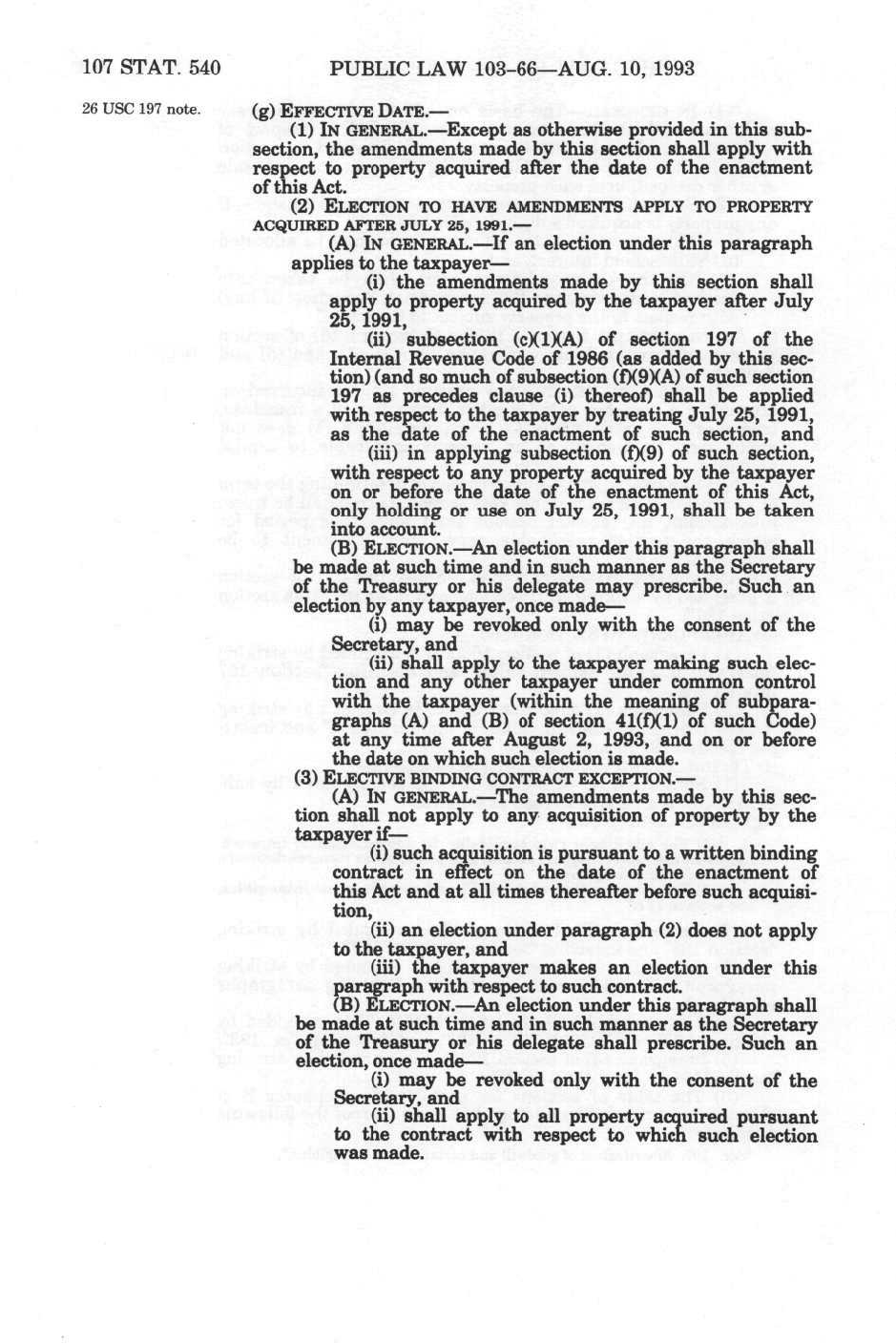 107 STAT. 540 PUBLIC LAW 103-66—AUG. 10, 1993

26 USC 197 note.

(g) EFFECTIVE DATE.—

(1) IN GENERAL.—Except as otherwise provided in this subsection, the amendments made by this section shall apply with respect to property acquired after the date of the enactment of this Act.

(2) ELECTION TO HAVE AMENDMENTS APPLY TO PROPERTY ACQUIRED AFTER JULY 25, 1991.—

(A) IN GENERAL.—If an election under this paragraph applies to the taxpayer—

(i) the amendments made by this section shall apply to property acquired by the taxpayer after July 25, 1991,

(ii) subsection (c)(1)(A) of section 197 of the Internal Revenue Code of 1986 (as added by this section) (and so much of subsection (f)(9)(A) of such section 197 as precedes clause (i) thereof) shall be applied with respect to the taxpayer by treating July 25, 1991, as the date of the enactment of such section, and

(iii) in applying subsection (f)(9) of such section, with respect to any property acquired by the taxpayer on or before the date of the enactment of this Act, only holding or use on July 25, 1991, shall be taken into account.

(B) ELECTION.—An election under this paragraph shall be made at such time and in such manner as the Secretary of the Treasury or his delegate may prescribe. Such an election by any taxpayer, once made—

(i) may be revoked only with the consent of the Secretary, and

(ii) shall apply to the taxpayer making such election and any other taxpayer under common control with the taxpayer (within the meaning of subparagraphs (A) and (B) of section 41(f)(1) of such Code) at any time after August 2, 1993, and on or before the date on which such election is made.

(3) ELECTIVE BINDING CONTRACT EXCEPTION.—

(A) IN GENERAL.—The amendments made by this section shall not apply to any acquisition of property by the taxpayer if—

(i) such acquisition is pursuant to a written binding contract in effect on the date of the enactment of this Act and at all times thereafter before such acquisition,

(ii) an election under paragraph (2) does not apply to the taxpayer, and

(iii) the taxpayer makes an election under this paragraph with respect to such contract.

(B) ELECTION.—An election under this paragraph shall be made at such time and in such manner as the Secretary of the Treasury or his delegate shall prescribe. Such an election, once made—

(i) may be revoked only with the consent of the Secretary, and

(ii) shall apply to all property acquired pursuant to the contract with respect to which such election was made.